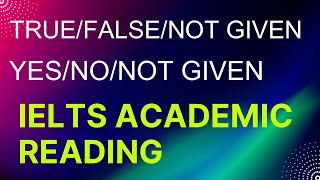 TRUE/FALSE/NOT GIVEN
YES/NO/NOT GIVEN

IELTS ACADEMIC READING